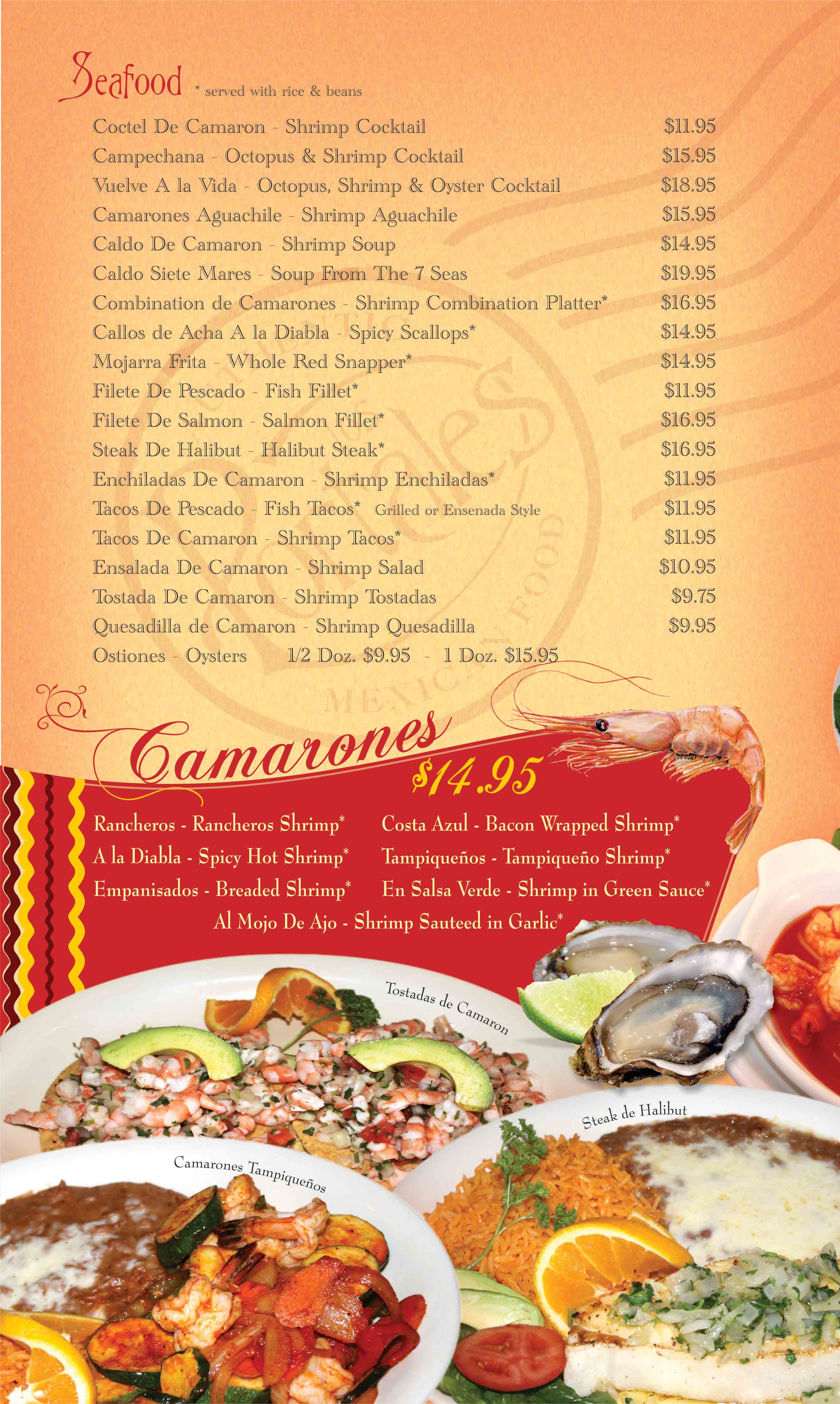 Seafood * served with rice & beans

Coctel De Camaron - Shrimp Cocktail $11.95
Campechana - Octopus & Shrimp Cocktail $15.95
Vuelve A la Vida - Octopus, Shrimp & Oyster Cocktail $18.95
Camarones Aguachile - Shrimp Aguachile $15.95
Caldo De Camaron - Shrimp Soup $14.95
Caldo Siete Mares - Soup From The 7 Seas $19.95
Combination de Camarones - Shrimp Combination Platter* $16.95
Callos de Acha A la Diabla - Spicy Scallops* $14.95
Mojarra Frita - Whole Red Snapper* $14.95
Filete De Pescado - Fish Fillet* $11.95
Filete De Salmon - Salmon Fillet* $16.95
Steak De Halibut - Halibut Steak* $16.95
Enchiladas De Camaron - Shrimp Enchiladas* $11.95
Tacos De Pescado - Fish Tacos* Grilled or Ensenada Style $11.95
Tacos De Camaron - Shrimp Tacos* $11.95
Ensalada De Camaron - Shrimp Salad $10.95
Tostada De Camaron - Shrimp Tostadas $9.75
Quesadilla de Camaron - Shrimp Quesadilla $9.95
Ostiones - Oysters 1/2 Doz. $9.95 - 1 Doz. $15.95

MEXICAN FOOD

Camarones $14.95

Rancheros - Rancheros Shrimp*
A la Diabla - Spicy Hot Shrimp*
Empanisados - Breaded Shrimp*

Costa Azul - Bacon Wrapped Shrimp*
Tampiqueños - Tampiqueño Shrimp*
En Salsa Verde - Shrimp in Green Sauce*

Al Mojo De Ajo - Shrimp Sauteed in Garlic*

Tostadas de Camaron

Steak de Halibut

Camarones Tampiqueños